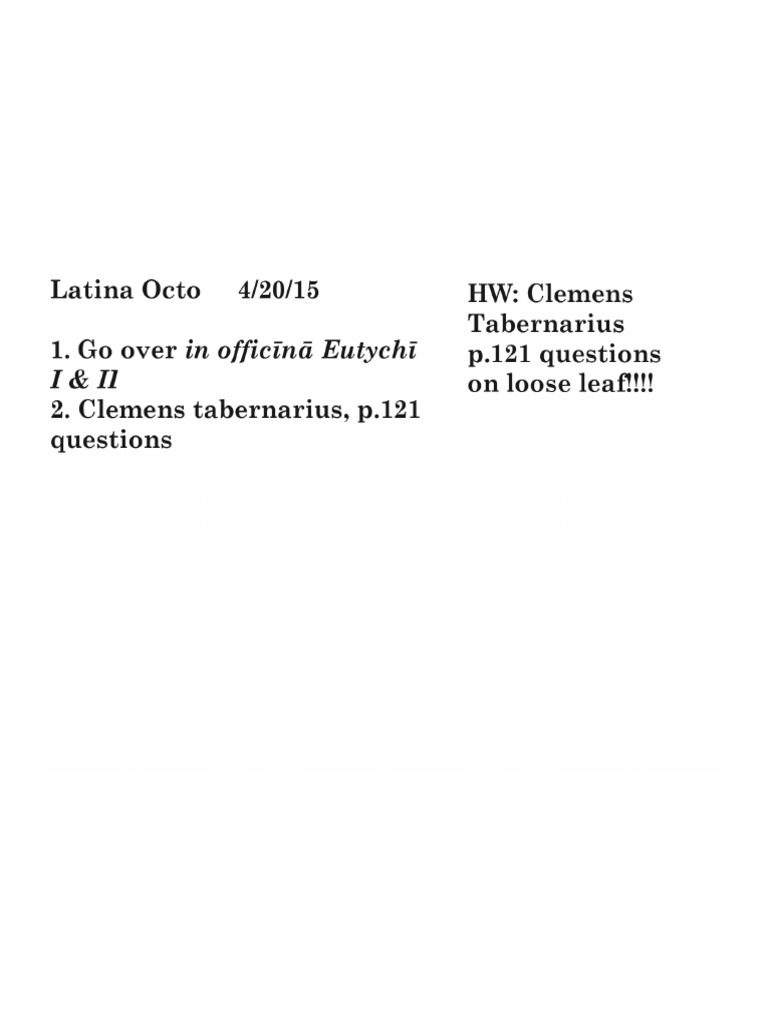 Latina Octo 4/20/15

1. Go over in officīnā Eutychī I & Il
2. Clemens tabernarius, p.121 questions

HW: Clemens Tabernarius p.121 questions on loose leaf!!!!